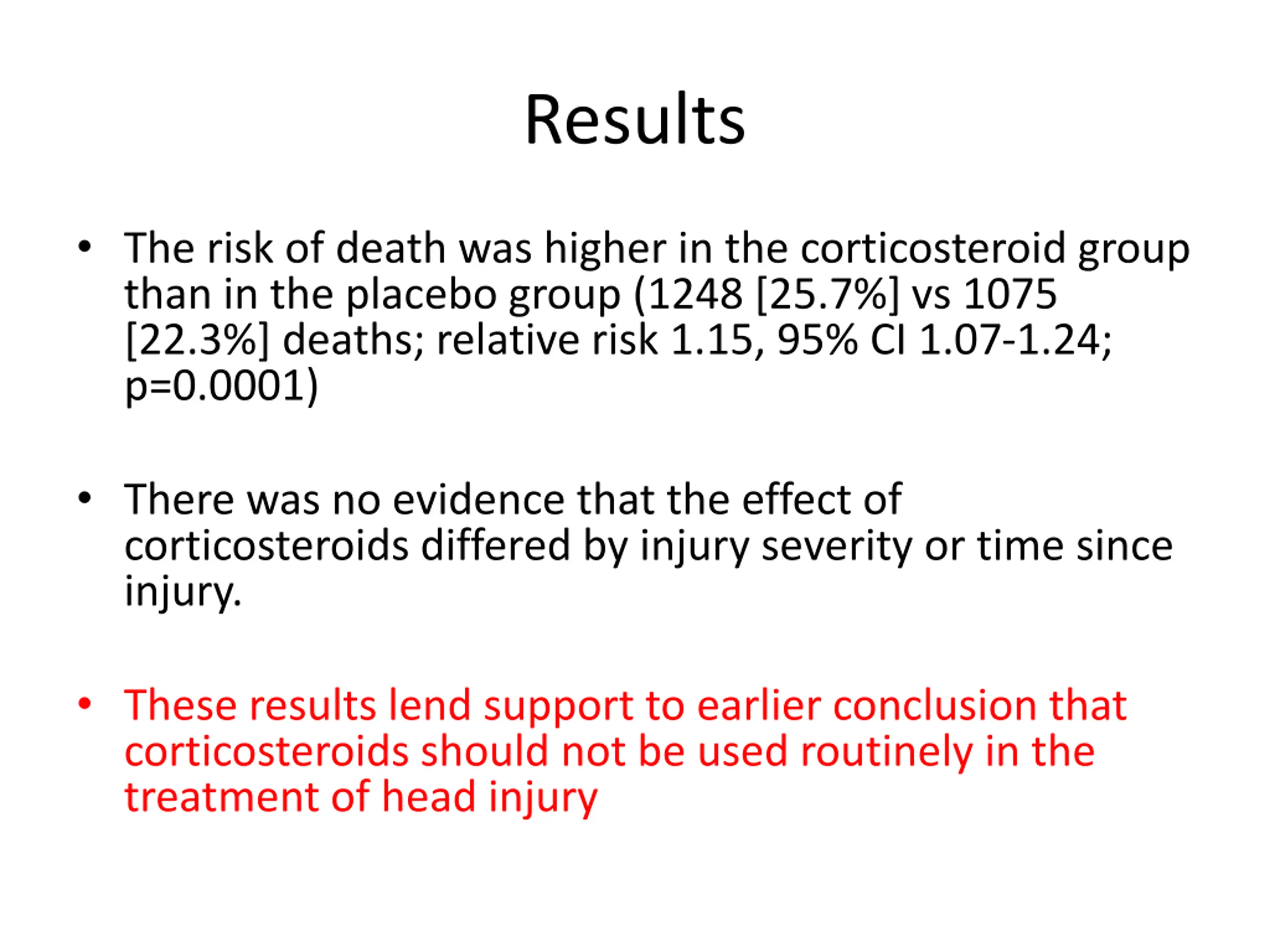 Results

• The risk of death was higher in the corticosteroid group than in the placebo group (1248 [25.7%] vs 1075 [22.3%] deaths; relative risk 1.15, 95% CI 1.07-1.24; p=0.0001)

• There was no evidence that the effect of corticosteroids differed by injury severity or time since injury.

• These results lend support to earlier conclusion that corticosteroids should not be used routinely in the treatment of head injury